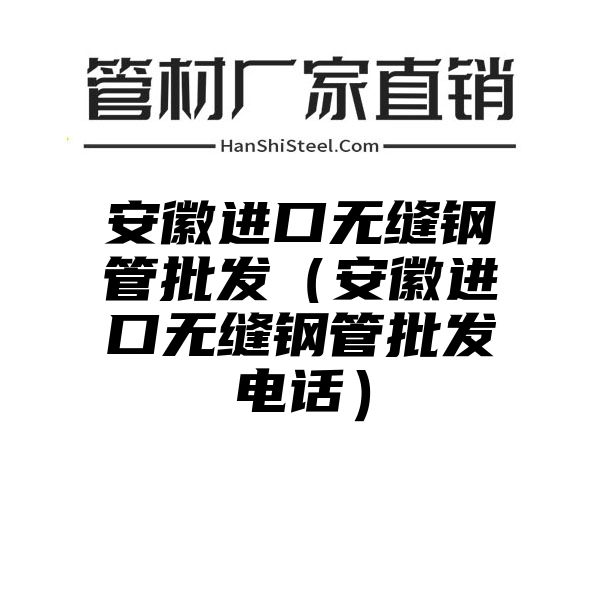 管材厂家直销

HanShiSteel.Com

安徽进口无缝钢管批发（安徽进口无缝钢管批发电话）